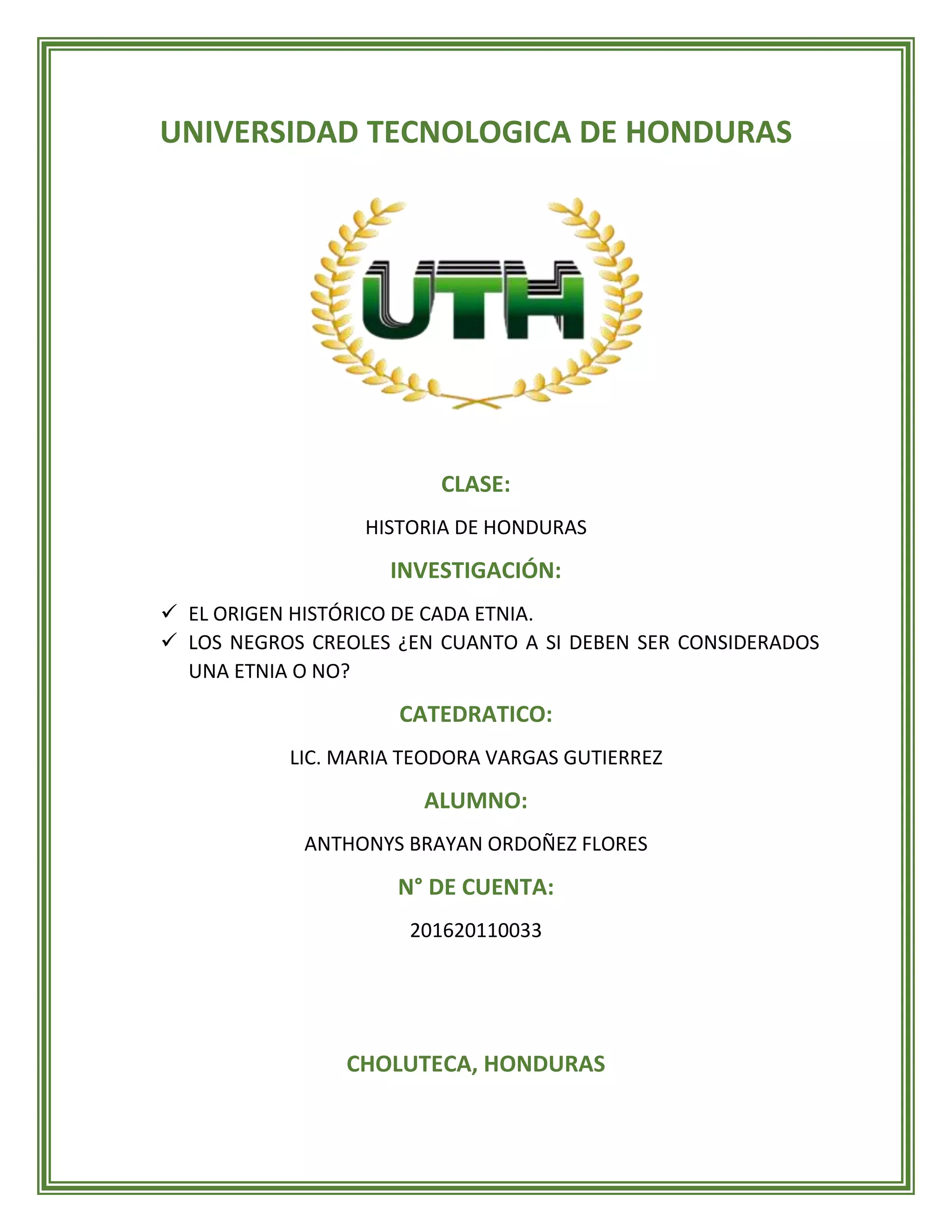 UNIVERSIDAD TECNOLOGICA DE HONDURAS

UTH

CLASE:

HISTORIA DE HONDURAS

INVESTIGACIÓN:

✓ EL ORIGEN HISTÓRICO DE CADA ETNIA.
✓ LOS NEGROS CREOLES ¿EN CUANTO A SI DEBEN SER CONSIDERADOS UNA ETNIA O NO?

CATEDRATICO:

LIC. MARIA TEODORA VARGAS GUTIERREZ

ALUMNO:

ANTHONYS BRAYAN ORDOÑEZ FLORES

N° DE CUENTA:

201620110033

CHOLUTECA, HONDURAS